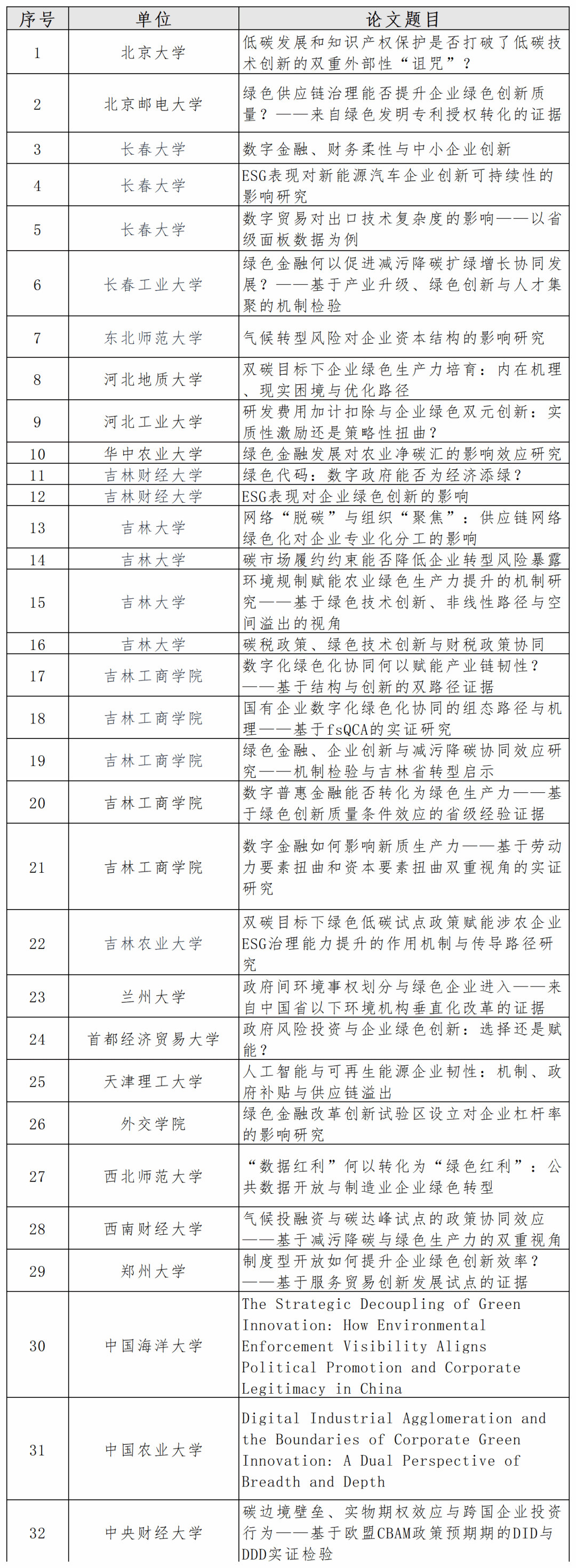 | 序号 | 单位 | 论文题目 |
|---|---|---|
| 1 | 北京大学 | 低碳发展和知识产权保护是否打破了低碳技术创新的双重外部性“诅咒”？ |
| 2 | 北京邮电大学 | 绿色供应链治理能否提升企业绿色创新质量？——来自绿色发明专利授权转化的证据 |
| 3 | 长春大学 | 数字金融、财务柔性与中小企业创新 |
| 4 | 长春大学 | ESG表现对新能源汽车企业创新可持续性的影响研究 |
| 5 | 长春大学 | 数字贸易对出口技术复杂度的影响——以省级面板数据为例 |
| 6 | 长春工业大学 | 绿色金融何以促进减污降碳扩绿增长协同发展？——基于产业升级、绿色创新与人才集聚的机制检验 |
| 7 | 东北师范大学 | 气候转型风险对企业资本结构的影响研究 |
| 8 | 河北地质大学 | 双碳目标下企业绿色生产力培育：内在机理、现实困境与优化路径 |
| 9 | 河北工业大学 | 研发费用加计扣除与企业绿色双元创新：实质性激励还是策略性扭曲？ |
| 10 | 华中农业大学 | 绿色金融发展对农业净碳汇的影响效应研究 |
| 11 | 吉林财经大学 | 绿色代码：数字政府能否为经济添绿？ |
| 12 | 吉林财经大学 | ESG表现对企业绿色创新的影响 |
| 13 | 吉林大学 | 网络“脱碳”与组织“聚焦”：供应链网络绿色化对企业专业化分工的影响 |
| 14 | 吉林大学 | 碳市场履约约束能否降低企业转型风险暴露 |
| 15 | 吉林大学 | 环境规制赋能农业绿色生产力提升的机制研究——基于绿色技术创新、非线性路径与空间溢出的视角 |
| 16 | 吉林大学 | 碳税政策、绿色技术创新与财税政策协同 |
| 17 | 吉林工商学院 | 数字化绿色化协同何以赋能产业链韧性？——基于结构与创新的双路径证据 |
| 18 | 吉林工商学院 | 国有企业数字化绿色化协同的组态路径与机理——基于fsQCA的实证研究 |
| 19 | 吉林工商学院 | 绿色金融、企业创新与减污降碳协同效应研究——机制检验与吉林省转型启示 |
| 20 | 吉林工商学院 | 数字普惠金融能否转化为绿色生产力——基于绿色创新质量条件效应的省级经验证据 |
| 21 | 吉林工商学院 | 数字金融如何影响新质生产力——基于劳动力要素扭曲和资本要素扭曲双重视角的实证研究 |
| 22 | 吉林农业大学 | 双碳目标下绿色低碳试点政策赋能涉农企业ESG治理能力提升的作用机制与传导路径研究 |
| 23 | 兰州大学 | 政府间环境事权划分与绿色企业进入——来自中国省以下环境机构垂直化改革的证据 |
| 24 | 首都经济贸易大学 | 政府风险投资与企业绿色创新：选择还是赋能？ |
| 25 | 天津理工大学 | 人工智能与可再生能源企业韧性：机制、政府补贴与供应链溢出 |
| 26 | 外交学院 | 绿色金融改革创新试验区设立对企业杠杆率的影响研究 |
| 27 | 西北师范大学 | “数据红利”何以转化为“绿色红利”：公共数据开放与制造业企业绿色转型 |
| 28 | 西南财经大学 | 气候投融资与碳达峰试点的政策协同效应——基于减污降碳与绿色生产力的双重视角 |
| 29 | 郑州大学 | 制度型开放如何提升企业绿色创新效率？——基于服务贸易创新发展试点的证据 |
| 30 | 中国海洋大学 | The Strategic Decoupling of Green Innovation: How Environmental Enforcement Visibility Aligns Political Promotion and Corporate Legitimacy in China |
| 31 | 中国农业大学 | Digital Industrial Agglomeration and the Boundaries of Corporate Green Innovation: A Dual Perspective of Breadth and Depth |
| 32 | 中央财经大学 | 碳边境壁垒、实物期权效应与跨国企业投资行为——基于欧盟CBAM政策预期期的DID与DDD实证检验 |